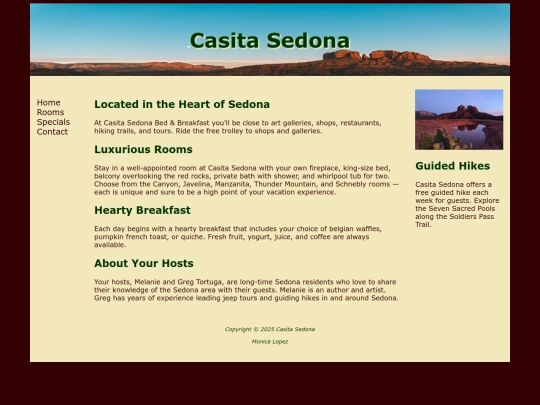 Casita Sedona

Home
Rooms
Specials
Contact

Located in the Heart of Sedona

At Casita Sedona Bed & Breakfast you'll be close to art galleries, shops, restaurants, hiking trails, and tours. Ride the free trolley to shops and galleries.

Luxurious Rooms

Stay in a well-appointed room at Casita Sedona with your own fireplace, king-size bed, balcony overlooking the red rocks, private bath with shower, and whirlpool tub for two. Choose from the Canyon, Javelina, Manzanita, Thunder Mountain, and Schnebly rooms — each is unique and sure to be a high point of your vacation experience.

Hearty Breakfast

Each day begins with a hearty breakfast that includes your choice of belgian waffles, pumpkin french toast, or quiche. Fresh fruit, yogurt, juice, and coffee are always available.

About Your Hosts

Your hosts, Melanie and Greg Tortuga, are long-time Sedona residents who love to share their knowledge of the Sedona area with their guests. Melanie is an author and artist. Greg has years of experience leading jeep tours and guiding hikes in and around Sedona.

Guided Hikes

Casita Sedona offers a free guided hike each week for guests. Explore the Seven Sacred Pools along the Soldiers Pass Trail.

Copyright © 2025 Casita Sedona

Monica Lopez